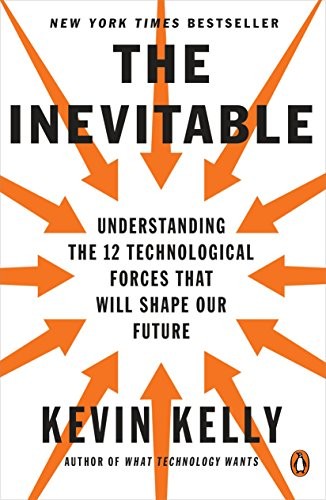 NEW YORK TIMES BESTSELLER

THE INEVITABLE

UNDERSTANDING THE 12 TECHNOLOGICAL FORCES THAT WILL SHAPE OUR FUTURE

KEVIN KELLY

AUTHOR OF WHAT TECHNOLOGY WANTS